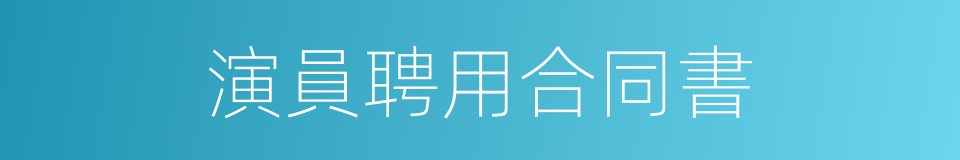 演員聘用合同書